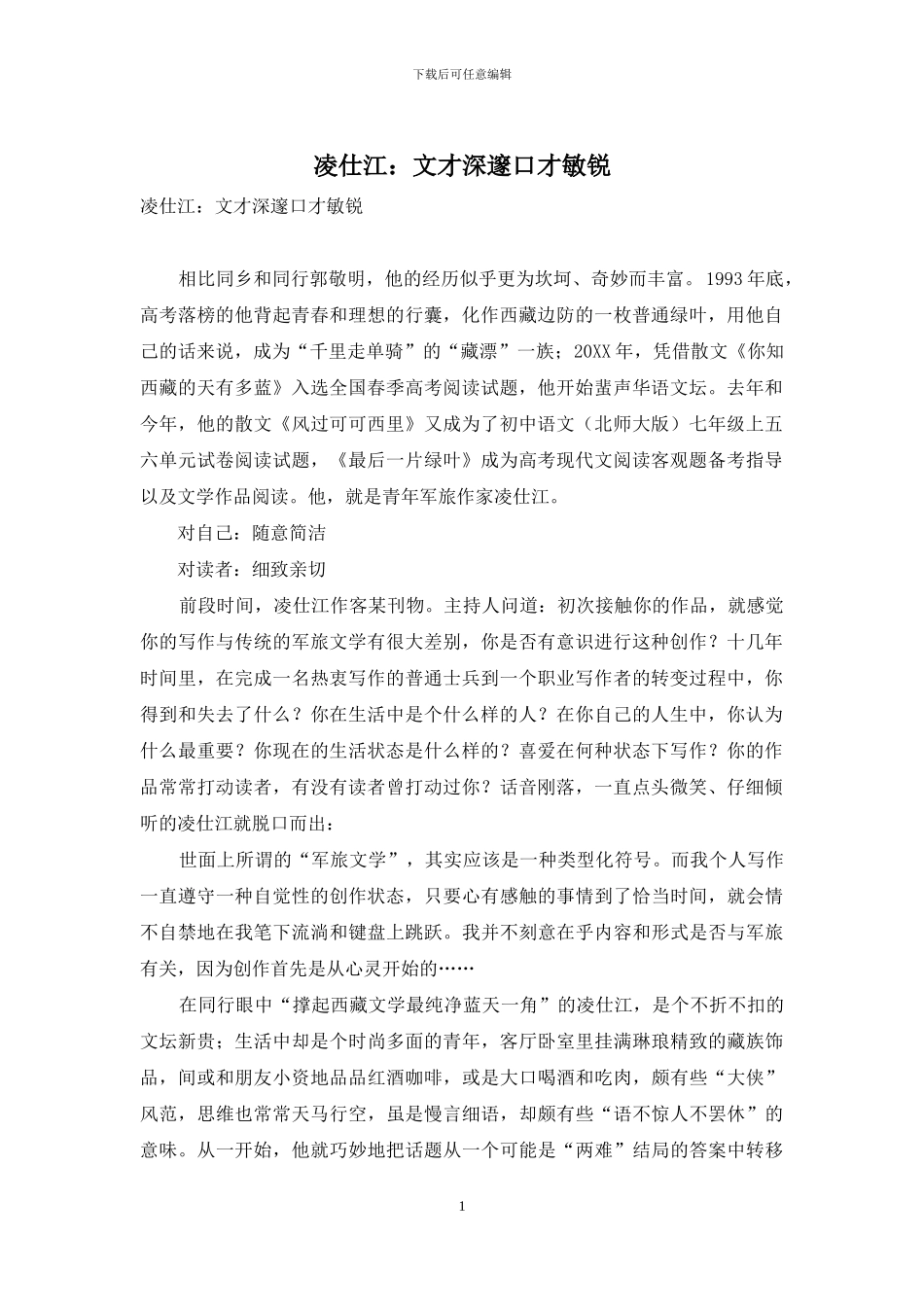 下载后可任意编辑

凌仕江：文才深邃口才敏锐

凌仕江：文才深邃口才敏锐

相比同乡和同行郭敬明，他的经历似乎更为坎坷、奇妙而丰富。1993年底，高考落榜的他背起青春和理想的行囊，化作西藏边防的一枚普通绿叶，用他自己的话来说，成为“千里走单骑”的“藏漂”一族；20XX年，凭借散文《你知西藏的天有多蓝》入选全国春季高考阅读试题，他开始蜚声华语文坛。去年和今年，他的散文《风过可可西里》又成为了初中语文（北师大版）七年级上五六单元试卷阅读试题，《最后一片绿叶》成为高考现代文阅读客观题备考指导以及文学作品阅读。他，就是青年军旅作家凌仕江。

对自己：随意简洁

对读者：细致亲切

前段时间，凌仕江作客某刊物。主持人问道：初次接触你的作品，就感觉你的写作与传统的军旅文学有很大差别，你是否有意识进行这种创作？十几年时间里，在完成一名热衷写作的普通士兵到一个职业写作者的转变过程中，你得到和失去了什么？你在生活中是个什么样的人？在你自己的人生中，你认为什么最重要？你现在的生活状态是什么样的？喜爱在何种状态下写作？你的作品常常打动读者，有没有读者曾打动过你？话音刚落，一直点头微笑、仔细倾听的凌仕江就脱口而出：

世面上所谓的“军旅文学”，其实应该是一种类型化符号。而我个人写作一直遵守一种自觉性的创作状态，只要心有感触的事情到了恰当时间，就会情不自禁地在我笔下流淌和键盘上跳跃。我并不刻意在乎内容和形式是否与军旅有关，因为创作首先是从心灵开始的……

在同行眼中“撑起西藏文学最纯净蓝天一角”的凌仕江，是个不折不扣的文坛新贵；生活中却是个时尚多面的青年，客厅卧室里挂满琳琅精致的藏族饰品，间或和朋友小资地品品红酒咖啡，或是大口喝酒和吃肉，颇有些“大侠”风范，思维也常常天马行空，虽是慢言细语，却颇有些“语不惊人不罢休”的意味。从一开始，他就巧妙地把话题从一个可能是“两难”结局的答案中转移

1